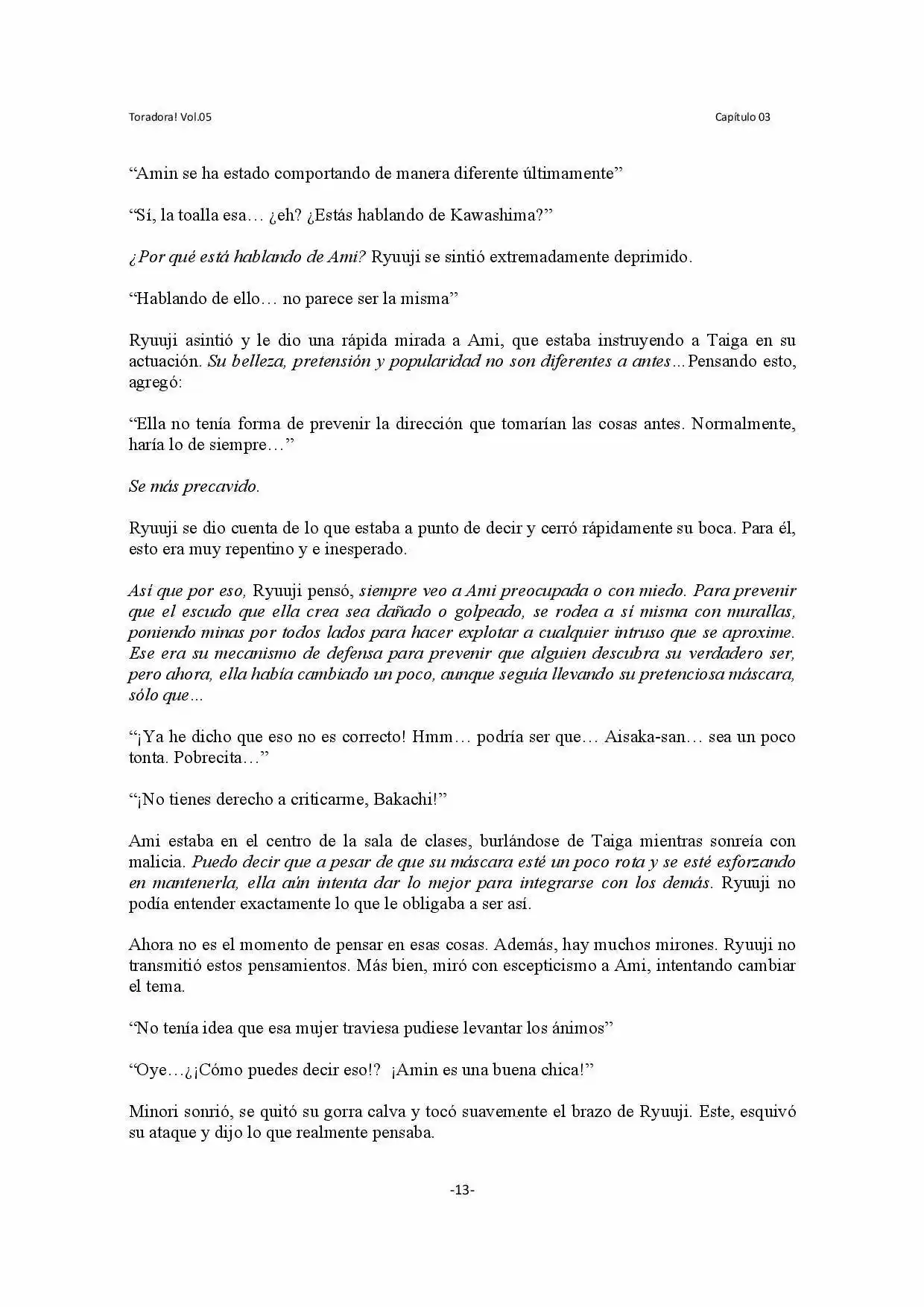 Toradora! Vol.05

Capítulo 03

"Amin se ha estado comportando de manera diferente últimamente"

"Sí, la toalla esa… ¿eh? ¿Estás hablando de Kawashima?"

¿Por qué está hablando de Ami? Ryuuji se sintió extremadamente deprimido.

"Hablando de ello… no parece ser la misma"

Ryuuji asintió y le dio una rápida mirada a Ami, que estaba instruyendo a Taiga en su actuación. Su belleza, pretensión y popularidad no son diferentes a antes…Pensando esto, agregó:

"Ella no tenía forma de prevenir la dirección que tomarían las cosas antes. Normalmente, haría lo de siempre…"

Se más precavido.

Ryuuji se dio cuenta de lo que estaba a punto de decir y cerró rápidamente su boca. Para él, esto era muy repentino y e inesperado.

Así que por eso, Ryuuji pensó, siempre veo a Ami preocupada o con miedo. Para prevenir que el escudo que ella crea sea dañado o golpeado, se rodea a sí misma con murallas, poniendo minas por todos lados para hacer explotar a cualquier intruso que se aproxime. Ese era su mecanismo de defensa para prevenir que alguien descubra su verdadero ser, pero ahora, ella había cambiado un poco, aunque seguía llevando su pretenciosa máscara, sólo que…

"¡Ya he dicho que eso no es correcto! Hmm… podría ser que… Aisaka-san… sea un poco tonta. Pobrecita…"

"¡No tienes derecho a criticarme, Bakachi!"

Ami estaba en el centro de la sala de clases, burlándose de Taiga mientras sonreía con malicia. Puedo decir que a pesar de que su máscara esté un poco rota y se esté esforzando en mantenerla, ella aún intenta dar lo mejor para integrarse con los demás. Ryuuji no podía entender exactamente lo que le obligaba a ser así.

Ahora no es el momento de pensar en esas cosas. Además, hay muchos mirones. Ryuuji no transmitió estos pensamientos. Más bien, miró con escepticismo a Ami, intentando cambiar el tema.

"No tenía idea que esa mujer traviesa pudiese levantar los ánimos"

"Oye…¿¡Cómo puedes decir eso!? ¡Amin es una buena chica!"

Minori sonrió, se quitó su gorra calva y tocó suavemente el brazo de Ryuuji. Este, esquivó su ataque y dijo lo que realmente pensaba.

-13-